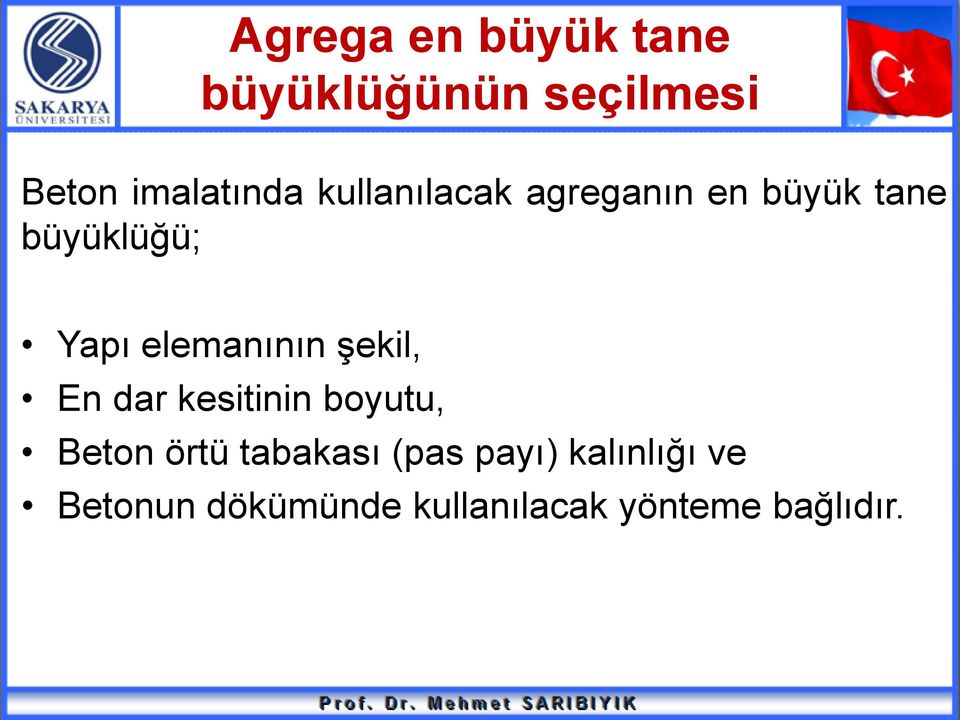 SAKARYA ÜNİVERSİTESİ

Agrega en büyük tane büyüklüğünün seçilmesi

Beton imalatında kullanılacak agreganın en büyük tane büyüklüğü;

• Yapı elemanının şekil,
• En dar kesitinin boyutu,
• Beton örtü tabakası (pas payı) kalınlığı ve
• Betonun dökümünde kullanılacak yönteme bağlıdır.

Prof. Dr. Mehmet SARIBIYIK